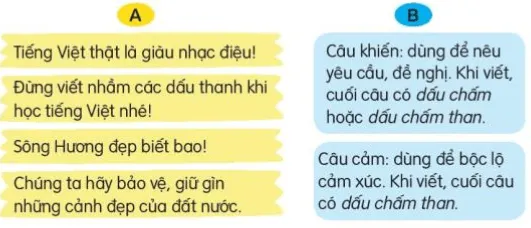 A

Tiếng Việt thật là giàu nhạc điệu!

Đừng viết nhầm các dấu thanh khi học tiếng Việt nhé!

Sông Hương đẹp biết bao!

Chúng ta hãy bảo vệ, giữ gìn những cảnh đẹp của đất nước.

B

Câu khiến: dùng để nêu yêu cầu, đề nghị. Khi viết, cuối câu có dấu chấm hoặc dấu chấm than.

Câu cảm: dùng để bộc lộ cảm xúc. Khi viết, cuối câu có dấu chấm than.